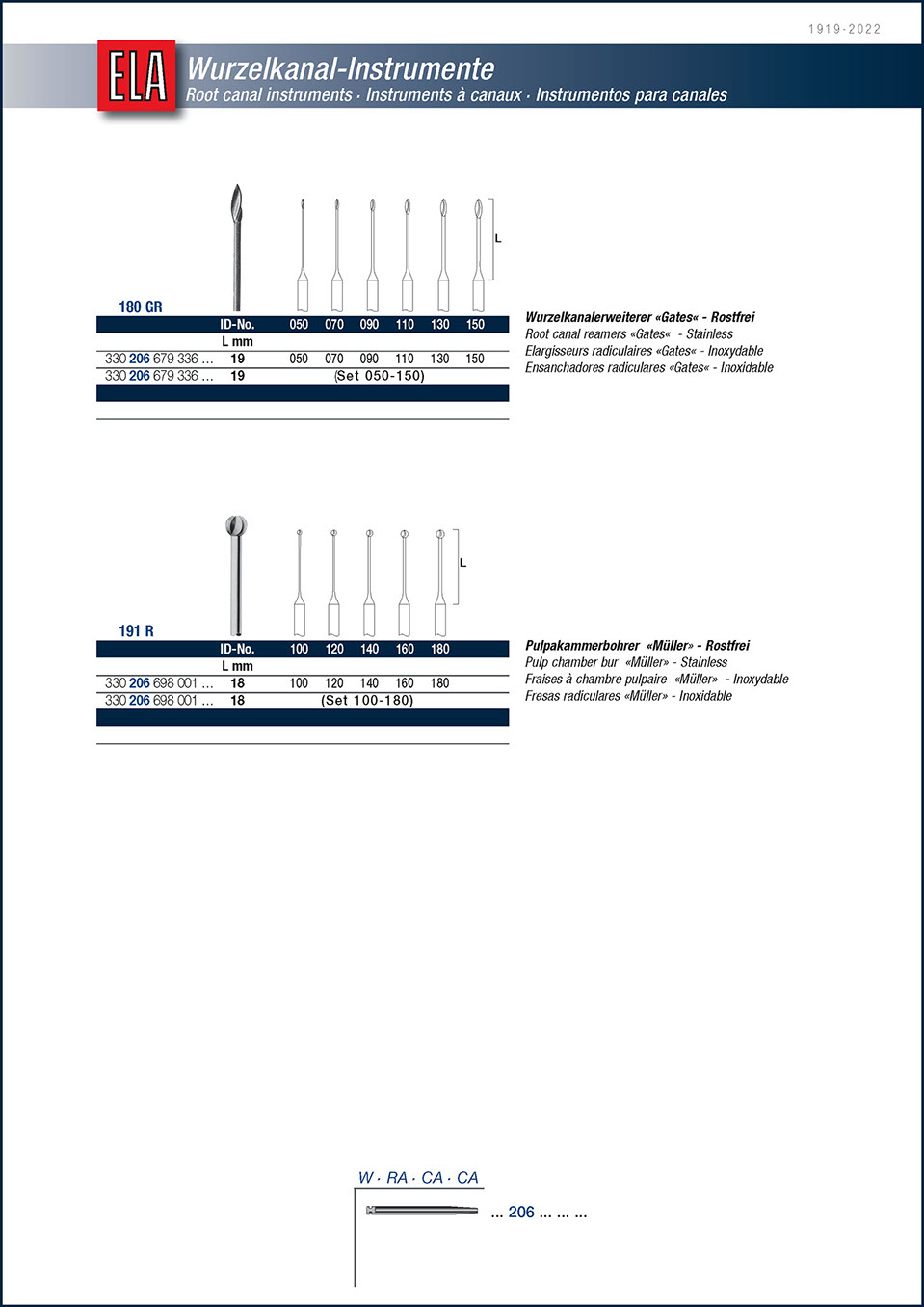 1919-2022

ELA

Wurzelkanal-Instrumente
Root canal instruments · Instruments à canaux · Instrumentos para canales

L

180 GR

| | ID-No. | 050 | 070 | 090 | 110 | 130 | 150 |
|---|---|---|---|---|---|---|---|
| | L mm | | | | | | |
| 330 206 679 336 ... | 19 | 050 | 070 | 090 | 110 | 130 | 150 |
| 330 206 679 336 ... | 19 | (Set 050-150) | | | | | |

Wurzelkanalerweiterer «Gates« - Rostfrei
Root canal reamers «Gates« - Stainless
Elargisseurs radiculaires «Gates« - Inoxydable
Ensanchadores radiculares «Gates« - Inoxidable

L

191 R

| | ID-No. | 100 | 120 | 140 | 160 | 180 |
|---|---|---|---|---|---|---|
| | L mm | | | | | |
| 330 206 698 001 ... | 18 | 100 | 120 | 140 | 160 | 180 |
| 330 206 698 001 ... | 18 | (Set 100-180) | | | | |

Pulpakammerbohrer «Müller» - Rostfrei
Pulp chamber bur «Müller» - Stainless
Fraises à chambre pulpaire «Müller» - Inoxydable
Fresas radiculares «Müller» - Inoxidable

W · RA · CA · CA

... 206 ... ... ...